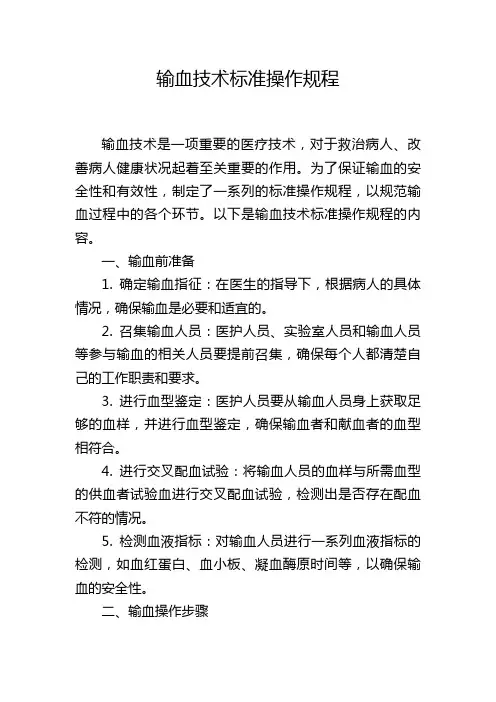 输血技术标准操作规程

输血技术是一项重要的医疗技术，对于救治病人、改善病人健康状况起着至关重要的作用。为了保证输血的安全性和有效性，制定了一系列的标准操作规程，以规范输血过程中的各个环节。以下是输血技术标准操作规程的内容。

一、输血前准备

1. 确定输血指征：在医生的指导下，根据病人的具体情况，确保输血是必要和适宜的。

2. 召集输血人员：医护人员、实验室人员和输血人员等参与输血的相关人员要提前召集，确保每个人都清楚自己的工作职责和要求。

3. 进行血型鉴定：医护人员要从输血人员身上获取足够的血样，并进行血型鉴定，确保输血者和献血者的血型相符合。

4. 进行交叉配血试验：将输血人员的血样与所需血型的供血者试验血进行交叉配血试验，检测出是否存在配血不符的情况。

5. 检测血液指标：对输血人员进行一系列血液指标的检测，如血红蛋白、血小板、凝血酶原时间等，以确保输血的安全性。

二、输血操作步骤